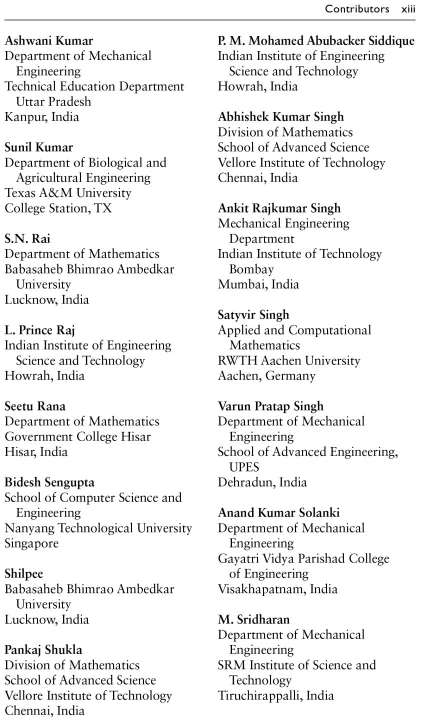 Contributors xiii

Ashwani Kumar
Department of Mechanical Engineering
Technical Education Department Uttar Pradesh
Kanpur, India

Sunil Kumar
Department of Biological and Agricultural Engineering
Texas A&M University
College Station, TX

S.N. Rai
Department of Mathematics
Babasaheb Bhimrao Ambedkar University
Lucknow, India

L. Prince Raj
Indian Institute of Engineering Science and Technology
Howrah, India

Seetu Rana
Department of Mathematics
Government College Hisar
Hisar, India

Bidesh Sengupta
School of Computer Science and Engineering
Nanyang Technological University
Singapore

Shilpee
Babasaheb Bhimrao Ambedkar University
Lucknow, India

Pankaj Shukla
Division of Mathematics
School of Advanced Science
Vellore Institute of Technology
Chennai, India

P. M. Mohamed Abubacker Siddique
Indian Institute of Engineering Science and Technology
Howrah, India

Abhishek Kumar Singh
Division of Mathematics
School of Advanced Science
Vellore Institute of Technology
Chennai, India

Ankit Rajkumar Singh
Mechanical Engineering Department
Indian Institute of Technology Bombay
Mumbai, India

Satyvir Singh
Applied and Computational Mathematics
RWTH Aachen University
Aachen, Germany

Varun Pratap Singh
Department of Mechanical Engineering
School of Advanced Engineering, UPES
Dehradun, India

Anand Kumar Solanki
Department of Mechanical Engineering
Gayatri Vidya Parishad College of Engineering
Visakhapatnam, India

M. Sridharan
Department of Mechanical Engineering
SRM Institute of Science and Technology
Tiruchirappalli, India